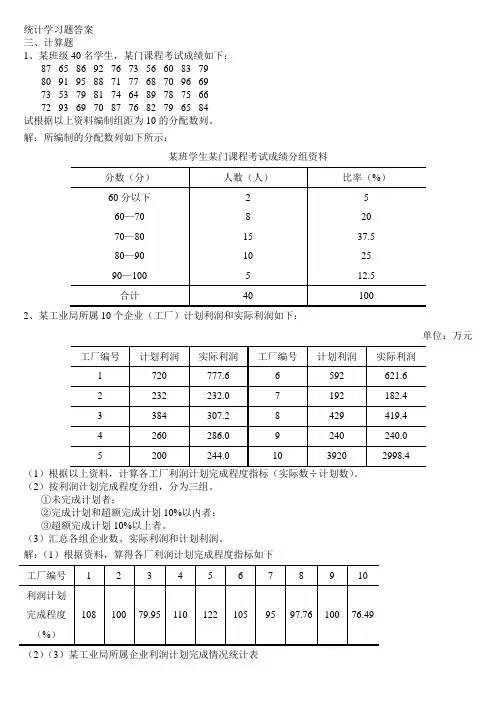 统计学习题答案
三、计算题
1、某班级 40 名学生，某门课程考试成绩如下：
87 65 86 92 76 73 56 60 83 79
80 91 95 88 71 77 68 70 96 69
73 53 79 81 74 64 89 78 75 66
72 93 69 70 87 76 82 79 65 84
试根据以上资料编制组距为 10 的分配数列。
解：所编制的分配数列如下所示：

某班学生某门课程考试成绩分组资料

| 分数（分） | 人数（人） | 比率（%） |
|---|---|---|
| 60 分以下 | 2 | 5 |
| 60—70 | 8 | 20 |
| 70—80 | 15 | 37.5 |
| 80—90 | 10 | 25 |
| 90—100 | 5 | 12.5 |
| 合计 | 40 | 100 |

2、某工业局所属 10 个企业（工厂）计划利润和实际利润如下：
单位：万元

| 工厂编号 | 计划利润 | 实际利润 | 工厂编号 | 计划利润 | 实际利润 |
|---|---|---|---|---|---|
| 1 | 720 | 777.6 | 6 | 592 | 621.6 |
| 2 | 232 | 232.0 | 7 | 192 | 182.4 |
| 3 | 384 | 307.2 | 8 | 429 | 419.4 |
| 4 | 260 | 286.0 | 9 | 240 | 240.0 |
| 5 | 200 | 244.0 | 10 | 3920 | 2998.4 |

（1）根据以上资料，计算各工厂利润计划完成程度指标（实际数÷计划数）。
（2）按利润计划完成程度分组，分为三组。
①未完成计划者；
②完成计划和超额完成计划 10%以内者；
③超额完成计划 10%以上者。
（3）汇总各组企业数、实际利润和计划利润。
解：（1）根据资料，算得各厂利润计划完成程度指标如下

| 工厂编号 | 1 | 2 | 3 | 4 | 5 | 6 | 7 | 8 | 9 | 10 |
|---|---|---|---|---|---|---|---|---|---|---|
| 利润计划完成程度（%） | 108 | 100 | 79.95 | 110 | 122 | 105 | 95 | 97.76 | 100 | 76.49 |

（2）（3）某工业局所属企业利润计划完成情况统计表